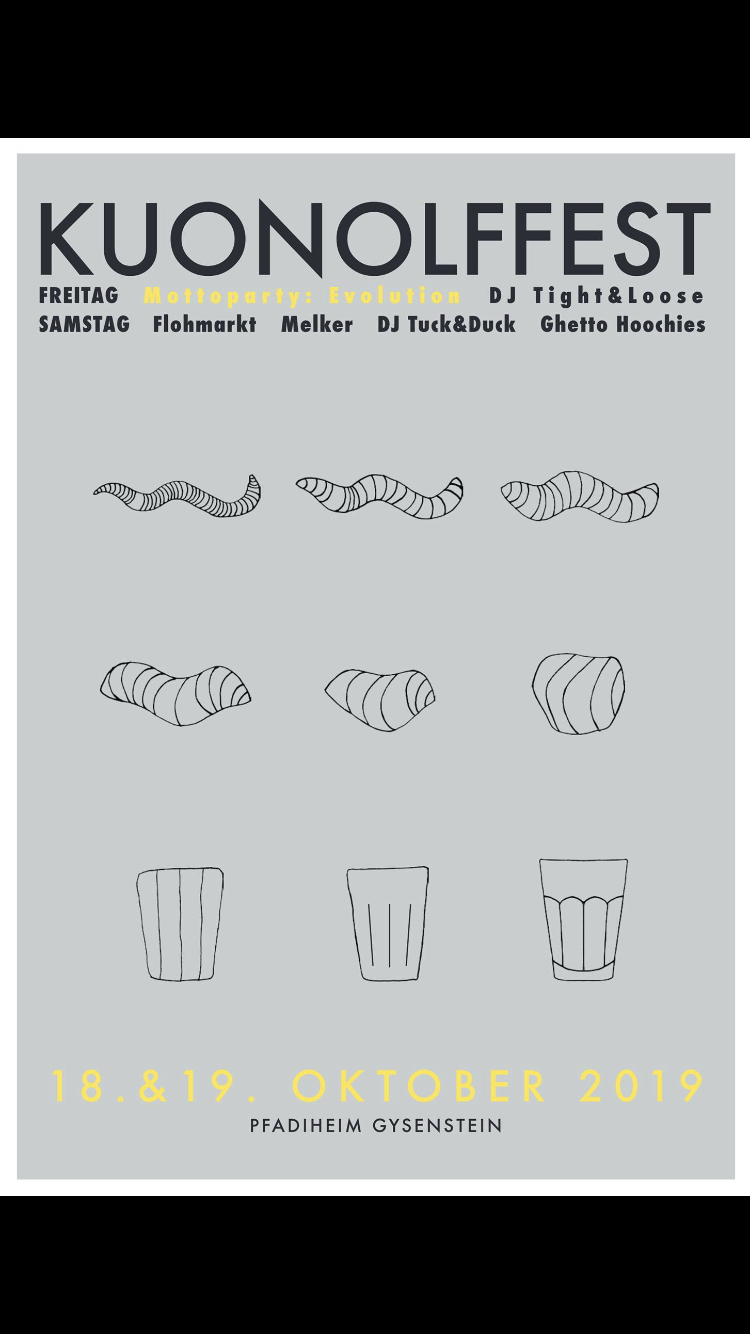 KUONOLFFEST

FREITAG Mottoparty: Evolution DJ Tight&Loose

SAMSTAG Flohmarkt Melker DJ Tuck&Duck Ghetto Hoochies

18.&19. OKTOBER 2019

PFADIHEIM GYSENSTEIN